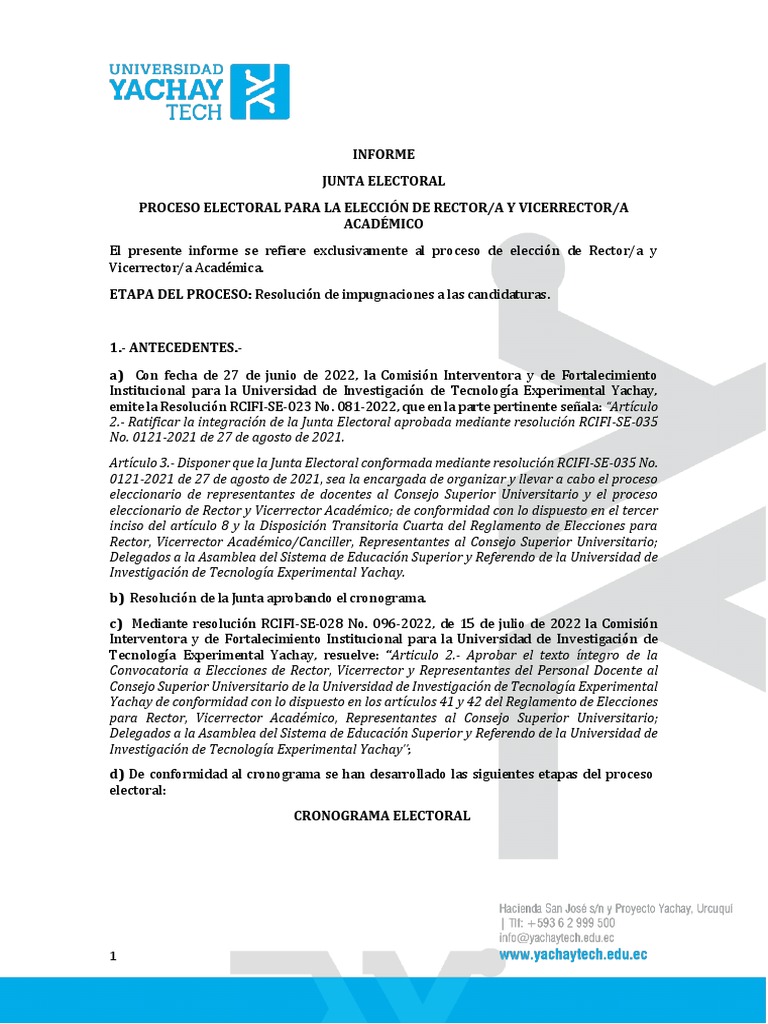 UNIVERSIDAD YACHAY TECH

INFORME

JUNTA ELECTORAL

PROCESO ELECTORAL PARA LA ELECCIÓN DE RECTOR/A Y VICERRECTOR/A ACADÉMICO

El presente informe se refiere exclusivamente al proceso de elección de Rector/a y Vicerrector/a Académica.

ETAPA DEL PROCESO: Resolución de impugnaciones a las candidaturas.

1.- ANTECEDENTES.-

a) Con fecha de 27 de junio de 2022, la Comisión Interventora y de Fortalecimiento Institucional para la Universidad de Investigación de Tecnología Experimental Yachay, emite la Resolución RCIFI-SE-023 No. 081-2022, que en la parte pertinente señala: "Artículo 2.- Ratificar la integración de la Junta Electoral aprobada mediante resolución RCIFI-SE-035 No. 0121-2021 de 27 de agosto de 2021.

Artículo 3.- Disponer que la Junta Electoral conformada mediante resolución RCIFI-SE-035 No. 0121-2021 de 27 de agosto de 2021, sea la encargada de organizar y llevar a cabo el proceso eleccionario de representantes de docentes al Consejo Superior Universitario y el proceso eleccionario de Rector y Vicerrector Académico; de conformidad con lo dispuesto en el tercer inciso del artículo 8 y la Disposición Transitoria Cuarta del Reglamento de Elecciones para Rector, Vicerrector Académico/Canciller, Representantes al Consejo Superior Universitario; Delegados a la Asamblea del Sistema de Educación Superior y Referendo de la Universidad de Investigación de Tecnología Experimental Yachay.

b) Resolución de la Junta aprobando el cronograma.

c) Mediante resolución RCIFI-SE-028 No. 096-2022, de 15 de julio de 2022 la Comisión Interventora y de Fortalecimiento Institucional para la Universidad de Investigación de Tecnología Experimental Yachay, resuelve: "Artículo 2.- Aprobar el texto íntegro de la Convocatoria a Elecciones de Rector, Vicerrector y Representantes del Personal Docente al Consejo Superior Universitario de la Universidad de Investigación de Tecnología Experimental Yachay de conformidad con lo dispuesto en los artículos 41 y 42 del Reglamento de Elecciones para Rector, Vicerrector Académico, Representantes al Consejo Superior Universitario; Delegados a la Asamblea del Sistema de Educación Superior y Referendo de la Universidad de Investigación de Tecnología Experimental Yachay";

d) De conformidad al cronograma se han desarrollado las siguientes etapas del proceso electoral:

CRONOGRAMA ELECTORAL

Hacienda San José s/n y Proyecto Yachay, Urcuquí
| Tlf: +593 6 2 999 500
info@yachaytech.edu.ec
www.yachaytech.edu.ec

1